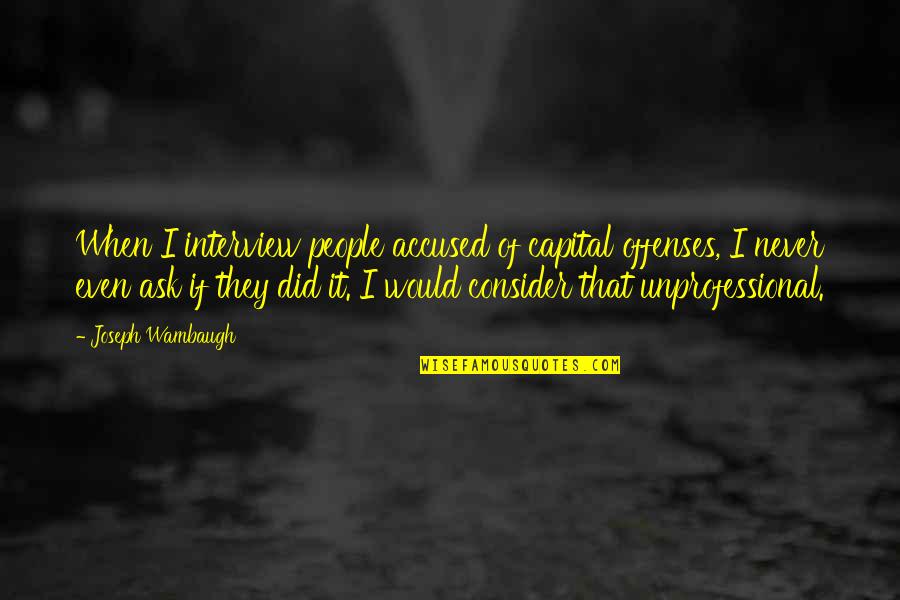 When I interview people accused of capital offenses, I never even ask if they did it. I would consider that unprofessional.

- Joseph Wambaugh

WISEFAMOUSQUOTES.COM